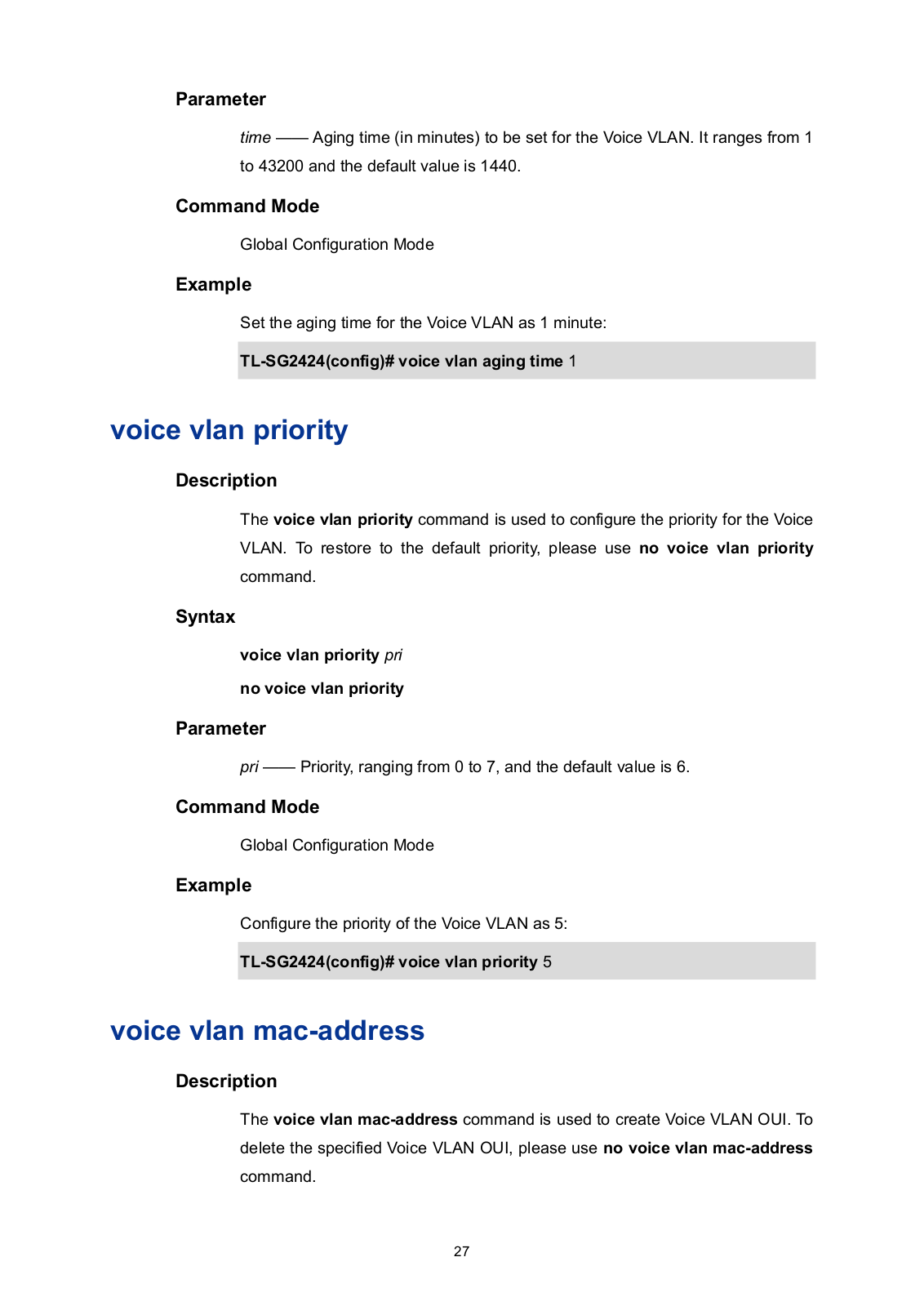 Parameter

time —— Aging time (in minutes) to be set for the Voice VLAN. It ranges from 1 to 43200 and the default value is 1440.

Command Mode

Global Configuration Mode

Example

Set the aging time for the Voice VLAN as 1 minute:

TL-SG2424(config)# voice vlan aging time 1

voice vlan priority

Description

The voice vlan priority command is used to configure the priority for the Voice VLAN. To restore to the default priority, please use no voice vlan priority command.

Syntax

voice vlan priority pri

no voice vlan priority

Parameter

pri —— Priority, ranging from 0 to 7, and the default value is 6.

Command Mode

Global Configuration Mode

Example

Configure the priority of the Voice VLAN as 5:

TL-SG2424(config)# voice vlan priority 5

voice vlan mac-address

Description

The voice vlan mac-address command is used to create Voice VLAN OUI. To delete the specified Voice VLAN OUI, please use no voice vlan mac-address command.

27